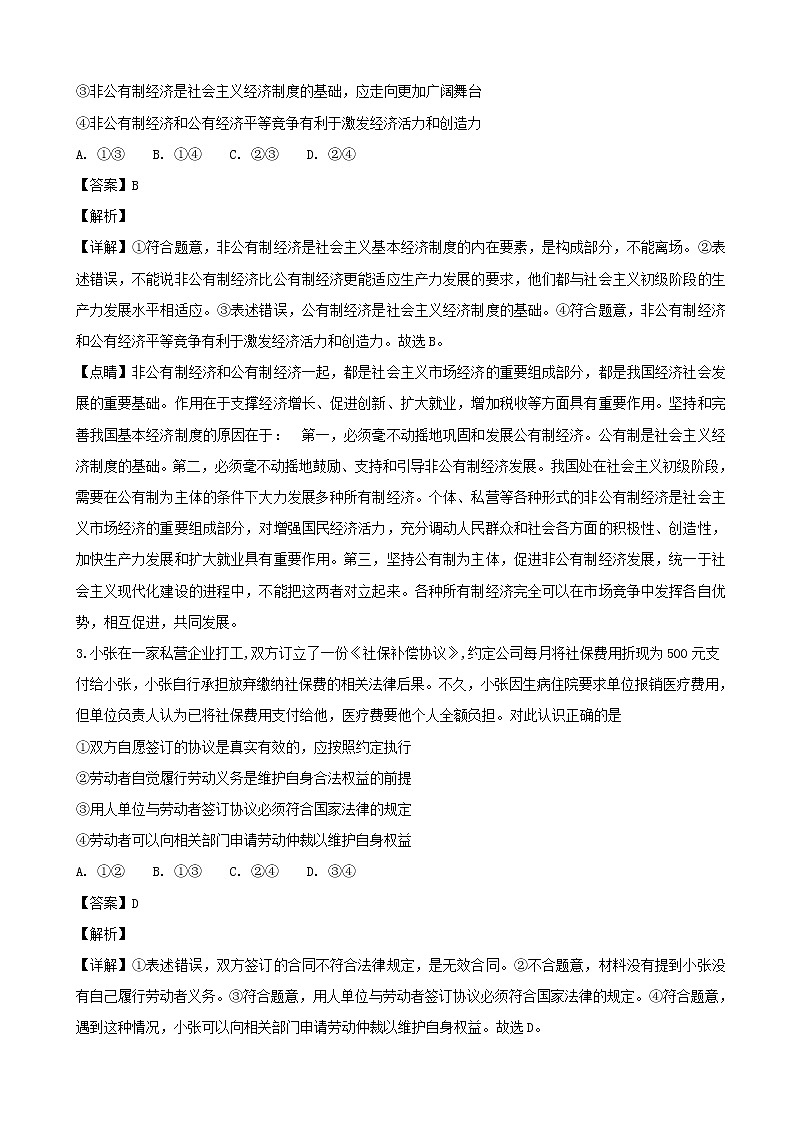 ③非公有制经济是社会主义经济制度的基础，应走向更加广阔舞台
④非公有制经济和公有经济平等竞争有利于激发经济活力和创造力
A. ①③　B. ①④　C. ②③　D. ②④
【答案】B
【解析】
【详解】①符合题意，非公有制经济是社会主义基本经济制度的内在要素，是构成部分，不能离场。②表述错误，不能说非公有制经济比公有制经济更能适应生产力发展的要求，他们都与社会主义初级阶段的生产力发展水平相适应。③表述错误，公有制经济是社会主义经济制度的基础。④符合题意，非公有制经济和公有经济平等竞争有利于激发经济活力和创造力。故选B。
【点睛】非公有制经济和公有制经济一起，都是社会主义市场经济的重要组成部分，都是我国经济社会发展的重要基础。作用在于支撑经济增长、促进创新、扩大就业，增加税收等方面具有重要作用。坚持和完善我国基本经济制度的原因在于：　第一，必须毫不动摇地巩固和发展公有制经济。公有制是社会主义经济制度的基础。第二，必须毫不动摇地鼓励、支持和引导非公有制经济发展。我国处在社会主义初级阶段，需要在公有制为主体的条件下大力发展多种所有制经济。个体、私营等各种形式的非公有制经济是社会主义市场经济的重要组成部分，对增强国民经济活力，充分调动人民群众和社会各方面的积极性、创造性，加快生产力发展和扩大就业具有重要作用。第三，坚持公有制为主体，促进非公有制经济发展，统一于社会主义现代化建设的进程中，不能把这两者对立起来。各种所有制经济完全可以在市场竞争中发挥各自优势，相互促进，共同发展。
3.小张在一家私营企业打工，双方订立了一份《社保补偿协议》，约定公司每月将社保费用折现为500元支付给小张，小张自行承担放弃缴纳社保费的相关法律后果。不久，小张因生病住院要求单位报销医疗费用，但单位负责人认为已将社保费用支付给他，医疗费要他个人全额负担。对此认识正确的是
①双方自愿签订的协议是真实有效的，应按照约定执行
②劳动者自觉履行劳动义务是维护自身合法权益的前提
③用人单位与劳动者签订协议必须符合国家法律的规定
④劳动者可以向相关部门申请劳动仲裁以维护自身权益
A. ①②　B. ①③　C. ②④　D. ③④
【答案】D
【解析】
【详解】①表述错误，双方签订的合同不符合法律规定，是无效合同。②不合题意，材料没有提到小张没有自己履行劳动者义务。③符合题意，用人单位与劳动者签订协议必须符合国家法律的规定。④符合题意，遇到这种情况，小张可以向相关部门申请劳动仲裁以维护自身权益。故选D。